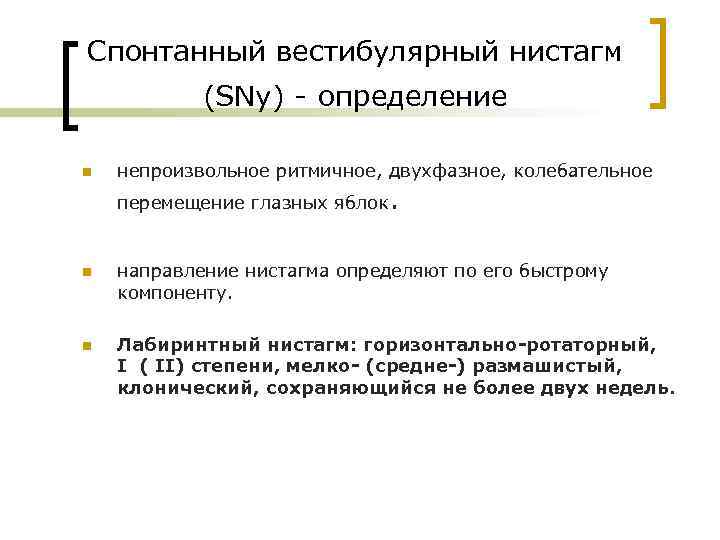 Спонтанный вестибулярный нистагм (SNy) - определение

непроизвольное ритмичное, двухфазное, колебательное перемещение глазных яблок.

направление нистагма определяют по его быстрому компоненту.

Лабиринтный нистагм: горизонтально-ротаторный, I ( II) степени, мелко- (средне-) размашистый, клонический, сохраняющийся не более двух недель.